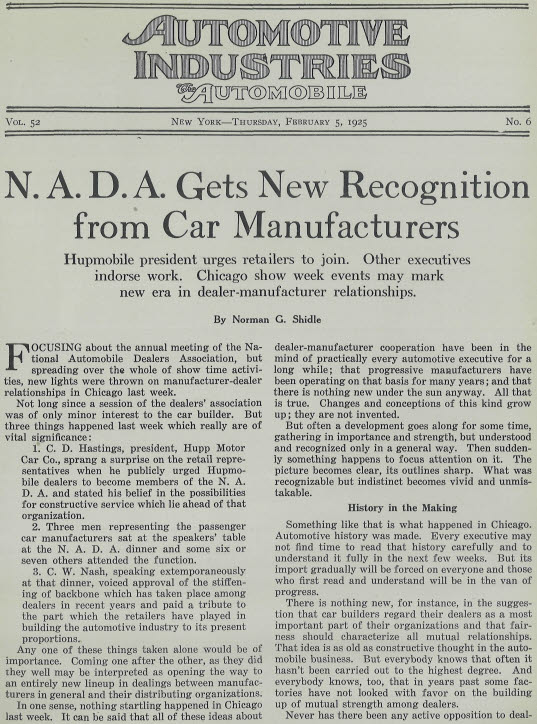 AUTOMOTIVE INDUSTRIES
The AUTOMOBILE

VOL. 52 NEW YORK—THURSDAY, FEBRUARY 5, 1925 No. 6

N. A. D. A. Gets New Recognition from Car Manufacturers

Hupmobile president urges retailers to join. Other executives indorse work. Chicago show week events may mark new era in dealer-manufacturer relationships.

By Norman G. Shidle

FOCUSING about the annual meeting of the National Automobile Dealers Association, but spreading over the whole of show time activities, new lights were thrown on manufacturer-dealer relationships in Chicago last week.

Not long since a session of the dealers' association was of only minor interest to the car builder. But three things happened last week which really are of vital significance:

1. C. D. Hastings, president, Hupp Motor Car Co., sprang a surprise on the retail representatives when he publicly urged Hupmobile dealers to become members of the N. A. D. A. and stated his belief in the possibilities for constructive service which lie ahead of that organization.

2. Three men representing the passenger car manufacturers sat at the speakers' table at the N. A. D. A. dinner and some six or seven others attended the function.

3. C. W. Nash, speaking extemporaneously at that dinner, voiced approval of the stiffening of backbone which has taken place among dealers in recent years and paid a tribute to the part which the retailers have played in building the automotive industry to its present proportions.

Any one of these things taken alone would be of importance. Coming one after the other, as they did they well may be interpreted as opening the way to an entirely new lineup in dealings between manufacturers in general and their distributing organizations.

In one sense, nothing startling happened in Chicago last week. It can be said that all of these ideas about dealer-manufacturer cooperation have been in the mind of practically every automotive executive for a long while; that progressive manufacturers have been operating on that basis for many years; and that there is nothing new under the sun anyway. All that is true. Changes and conceptions of this kind grow up; they are not invented.

But often a development goes along for some time, gathering in importance and strength, but understood and recognized only in a general way. Then suddenly something happens to focus attention on it. The picture becomes clear, its outlines sharp. What was recognizable but indistinct becomes vivid and unmistakable.

History in the Making

Something like that is what happened in Chicago. Automotive history was made. Every executive may not find time to read that history carefully and to understand it fully in the next few weeks. But its import gradually will be forced on everyone and those who first read and understand will be in the van of progress.

There is nothing new, for instance, in the suggestion that car builders regard their dealers as a most important part of their organizations and that fairness should characterize all mutual relationships. That idea is as old as constructive thought in the automobile business. But everybody knows that often it hasn't been carried out to the highest degree. And everybody knows, too, that in years past some factories have not looked with favor on the building up of mutual strength among dealers.

Never has there been any active opposition to deal-